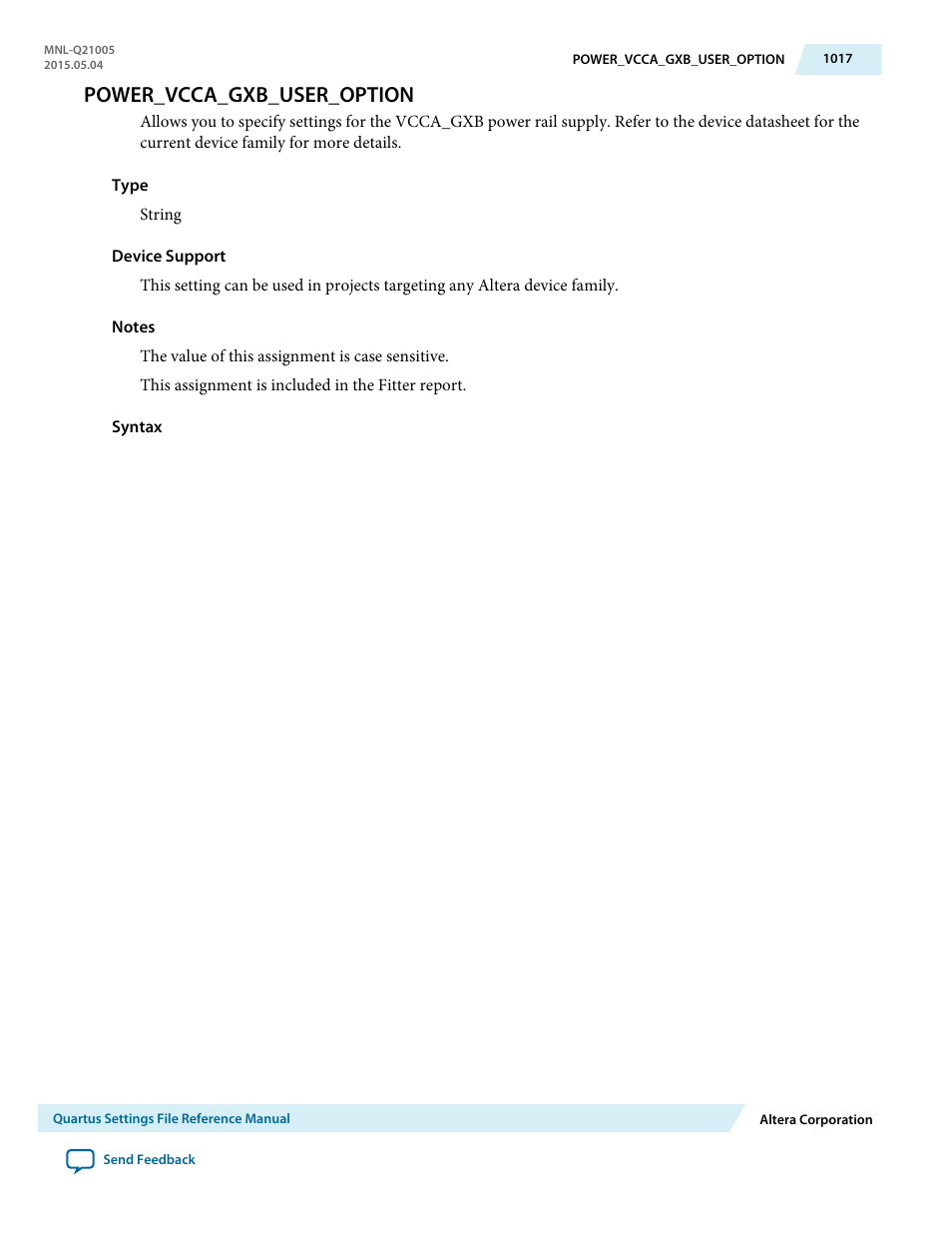 MNL-Q21005
2015.05.04

POWER_VCCA_GXB_USER_OPTION 1017

POWER_VCCA_GXB_USER_OPTION

Allows you to specify settings for the VCCA_GXB power rail supply. Refer to the device datasheet for the current device family for more details.

Type

String

Device Support

This setting can be used in projects targeting any Altera device family.

Notes

The value of this assignment is case sensitive.

This assignment is included in the Fitter report.

Syntax

Quartus Settings File Reference Manual

Altera Corporation

Send Feedback